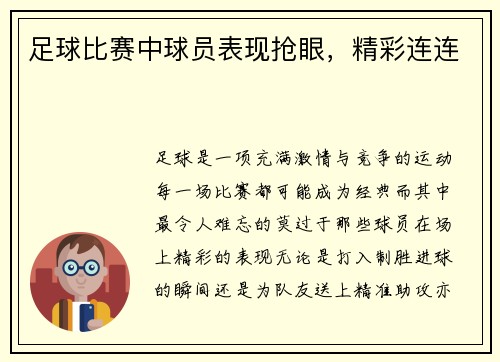 足球比赛中球员表现抢眼，精彩连连

足球是一项充满激情与竞争的运动每一场比赛都可能成为经典而其中最令人难忘的莫过于那些球员在场上精彩的表现无论是打入制胜进球的瞬间还是为队友送上精准助攻亦